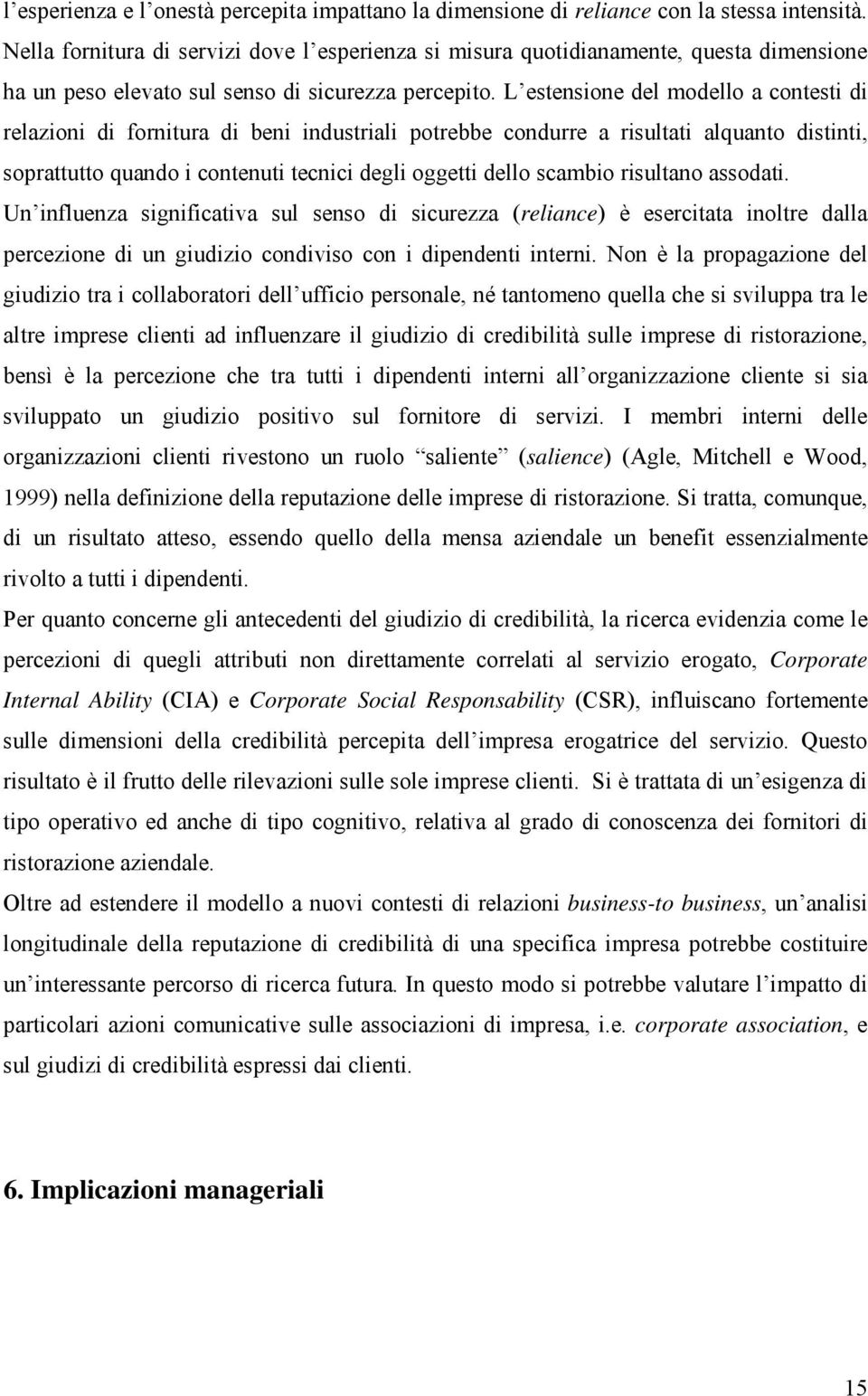 l’esperienza e l’onestà percepita impattano la dimensione di reliance con la stessa intensità. Nella fornitura di servizi dove l’esperienza si misura quotidianamente, questa dimensione ha un peso elevato sul senso di sicurezza percepito. L’estensione del modello a contesti di relazioni di fornitura di beni industriali potrebbe condurre a risultati alquanto distinti, soprattutto quando i contenuti tecnici degli oggetti dello scambio risultano assodati. Un’influenza significativa sul senso di sicurezza (reliance) è esercitata inoltre dalla percezione di un giudizio condiviso con i dipendenti interni. Non è la propagazione del giudizio tra i collaboratori dell’ufficio personale, né tantomeno quella che si sviluppa tra le altre imprese clienti ad influenzare il giudizio di credibilità sulle imprese di ristorazione, bensì è la percezione che tra tutti i dipendenti interni all’organizzazione cliente si sia sviluppato un giudizio positivo sul fornitore di servizi. I membri interni delle organizzazioni clienti rivestono un ruolo “saliente” (salience) (Agle, Mitchell e Wood, 1999) nella definizione della reputazione delle imprese di ristorazione. Si tratta, comunque, di un risultato atteso, essendo quello della mensa aziendale un benefit essenzialmente rivolto a tutti i dipendenti.

Per quanto concerne gli antecedenti del giudizio di credibilità, la ricerca evidenzia come le percezioni di quegli attributi non direttamente correlati al servizio erogato, Corporate Internal Ability (CIA) e Corporate Social Responsability (CSR), influiscano fortemente sulle dimensioni della credibilità percepita dell’impresa erogatrice del servizio. Questo risultato è il frutto delle rilevazioni sulle sole imprese clienti. Si è trattata di un’esigenza di tipo operativo ed anche di tipo cognitivo, relativa al grado di conoscenza dei fornitori di ristorazione aziendale.

Oltre ad estendere il modello a nuovi contesti di relazioni business-to business, un’analisi longitudinale della reputazione di credibilità di una specifica impresa potrebbe costituire un’interessante percorso di ricerca futura. In questo modo si potrebbe valutare l’impatto di particolari azioni comunicative sulle associazioni di impresa, i.e. corporate association, e sul giudizi di credibilità espressi dai clienti.

6. Implicazioni manageriali

15